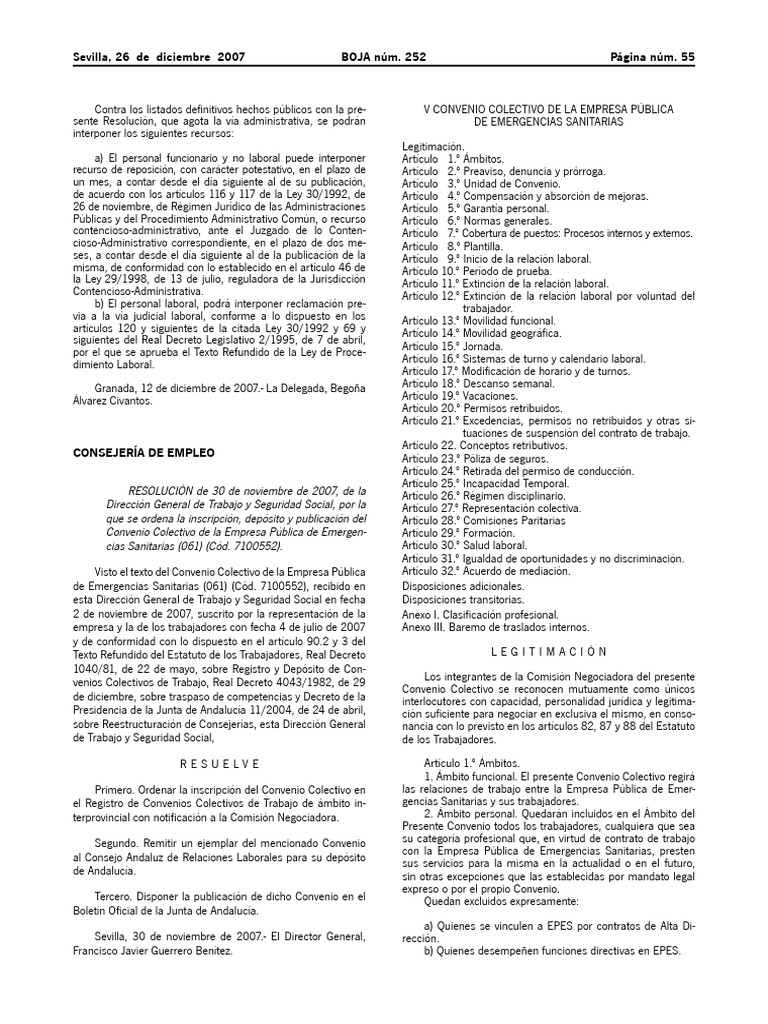 Sevilla, 26 de diciembre 2007 BOJA núm. 252 Página núm. 55

Contra los listados definitivos hechos públicos con la presente Resolución, que agota la vía administrativa, se podrán interponer los siguientes recursos:

a) El personal funcionario y no laboral puede interponer recurso de reposición, con carácter potestativo, en el plazo de un mes, a contar desde el día siguiente al de su publicación, de acuerdo con los artículos 116 y 117 de la Ley 30/1992, de 26 de noviembre, de Régimen Jurídico de las Administraciones Públicas y del Procedimiento Administrativo Común, o recurso contencioso-administrativo, ante el Juzgado de lo Contencioso-Administrativo correspondiente, en el plazo de dos meses, a contar desde el día siguiente al de la publicación de la misma, de conformidad con lo establecido en el artículo 46 de la Ley 29/1998, de 13 de julio, reguladora de la Jurisdicción Contencioso-Administrativa.

b) El personal laboral, podrá interponer reclamación previa a la vía judicial laboral, conforme a lo dispuesto en los artículos 120 y siguientes de la citada Ley 30/1992 y 69 y siguientes del Real Decreto Legislativo 2/1995, de 7 de abril, por el que se aprueba el Texto Refundido de la Ley de Procedimiento Laboral.

Granada, 12 de diciembre de 2007.- La Delegada, Begoña Álvarez Civantos.

CONSEJERÍA DE EMPLEO

RESOLUCIÓN de 30 de noviembre de 2007, de la Dirección General de Trabajo y Seguridad Social, por la que se ordena la inscripción, depósito y publicación del Convenio Colectivo de la Empresa Pública de Emergencias Sanitarias (061) (Cód. 7100552).

Visto el texto del Convenio Colectivo de la Empresa Pública de Emergencias Sanitarias (061) (Cód. 7100552), recibido en esta Dirección General de Trabajo y Seguridad Social en fecha 2 de noviembre de 2007, suscrito por la representación de la empresa y la de los trabajadores con fecha 4 de julio de 2007 y de conformidad con lo dispuesto en el artículo 90.2 y 3 del Texto Refundido del Estatuto de los Trabajadores, Real Decreto 1040/81, de 22 de mayo, sobre Registro y Depósito de Convenios Colectivos de Trabajo, Real Decreto 4043/1982, de 29 de diciembre, sobre traspaso de competencias y Decreto de la Presidencia de la Junta de Andalucía 11/2004, de 24 de abril, sobre Reestructuración de Consejerías, esta Dirección General de Trabajo y Seguridad Social,

R E S U E L V E

Primero. Ordenar la inscripción del Convenio Colectivo en el Registro de Convenios Colectivos de Trabajo de ámbito interprovincial con notificación a la Comisión Negociadora.

Segundo. Remitir un ejemplar del mencionado Convenio al Consejo Andaluz de Relaciones Laborales para su depósito de Andalucía.

Tercero. Disponer la publicación de dicho Convenio en el Boletín Oficial de la Junta de Andalucía.

Sevilla, 30 de noviembre de 2007.- El Director General, Francisco Javier Guerrero Benítez.

V CONVENIO COLECTIVO DE LA EMPRESA PÚBLICA DE EMERGENCIAS SANITARIAS

Legitimación.
Artículo 1.º Ámbitos.
Artículo 2.º Preaviso, denuncia y prórroga.
Artículo 3.º Unidad de Convenio.
Artículo 4.º Compensación y absorción de mejoras.
Artículo 5.º Garantía personal.
Artículo 6.º Normas generales.
Artículo 7.º Cobertura de puestos: Procesos internos y externos.
Artículo 8.º Plantilla.
Artículo 9.º Inicio de la relación laboral.
Artículo 10.º Período de prueba.
Artículo 11.º Extinción de la relación laboral.
Artículo 12.º Extinción de la relación laboral por voluntad del trabajador.
Artículo 13.º Movilidad funcional.
Artículo 14.º Movilidad geográfica.
Artículo 15.º Jornada.
Artículo 16.º Sistemas de turno y calendario laboral.
Artículo 17.º Modificación de horario y de turnos.
Artículo 18.º Descanso semanal.
Artículo 19.º Vacaciones.
Artículo 20.º Permisos retribuidos.
Artículo 21.º Excedencias, permisos no retribuidos y otras situaciones de suspensión del contrato de trabajo.
Artículo 22. Conceptos retributivos.
Artículo 23.º Póliza de seguros.
Artículo 24.º Retirada del permiso de conducción.
Artículo 25.º Incapacidad Temporal.
Artículo 26.º Régimen disciplinario.
Artículo 27.º Representación colectiva.
Artículo 28.º Comisiones Paritarias
Artículo 29.º Formación.
Artículo 30.º Salud laboral.
Artículo 31.º Igualdad de oportunidades y no discriminación.
Artículo 32.º Acuerdo de mediación.
Disposiciones adicionales.
Disposiciones transitorias.
Anexo I. Clasificación profesional.
Anexo III. Baremo de traslados internos.

L E G I T I M A C I Ó N

Los integrantes de la Comisión Negociadora del presente Convenio Colectivo se reconocen mutuamente como únicos interlocutores con capacidad, personalidad jurídica y legitimación suficiente para negociar en exclusiva el mismo, en consonancia con lo previsto en los artículos 82, 87 y 88 del Estatuto de los Trabajadores.

Artículo 1.º Ámbitos.
1. Ámbito funcional. El presente Convenio Colectivo regirá las relaciones de trabajo entre la Empresa Pública de Emergencias Sanitarias y sus trabajadores.
2. Ámbito personal. Quedarán incluidos en el Ámbito del Presente Convenio todos los trabajadores, cualquiera que sea su categoría profesional que, en virtud de contrato de trabajo con la Empresa Pública de Emergencias Sanitarias, presten sus servicios para la misma en la actualidad o en el futuro, sin otras excepciones que las establecidas por mandato legal expreso o por el propio Convenio.
Quedan excluidos expresamente:

a) Quienes se vinculen a EPES por contratos de Alta Dirección.
b) Quienes desempeñen funciones directivas en EPES.